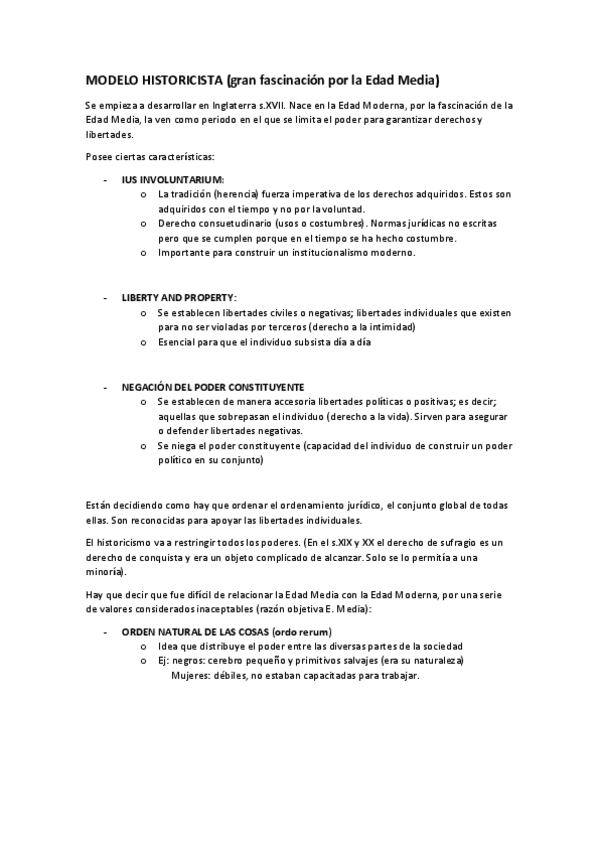 MODELO HISTORICISTA (gran fascinación por la Edad Media)

Se empieza a desarrollar en Inglaterra s.XVII. Nace en la Edad Moderna, por la fascinación de la Edad Media, la ven como periodo en el que se limita el poder para garantizar derechos y libertades.

Posee ciertas características:

- IUS INVOLUNTARIUM:
  o La tradición (herencia) fuerza imperativa de los derechos adquiridos. Estos son adquiridos con el tiempo y no por la voluntad.
  o Derecho consuetudinario (usos o costumbres). Normas jurídicas no escritas pero que se cumplen porque en el tiempo se ha hecho costumbre.
  o Importante para construir un institucionalismo moderno.

- LIBERTY AND PROPERTY:
  o Se establecen libertades civiles o negativas; libertades individuales que existen para no ser violadas por terceros (derecho a la intimidad)
  o Esencial para que el individuo subsista día a día

- NEGACIÓN DEL PODER CONSTITUYENTE
  o Se establecen de manera accesoria libertades políticas o positivas; es decir; aquellas que sobrepasan el individuo (derecho a la vida). Sirven para asegurar o defender libertades negativas.
  o Se niega el poder constituyente (capacidad del individuo de construir un poder político en su conjunto)

Están decidiendo como hay que ordenar el ordenamiento jurídico, el conjunto global de todas ellas. Son reconocidas para apoyar las libertades individuales.

El historicismo va a restringir todos los poderes. (En el s.XIX y XX el derecho de sufragio es un derecho de conquista y era un objeto complicado de alcanzar. Solo se lo permitía a una minoría).

Hay que decir que fue difícil de relacionar la Edad Media con la Edad Moderna, por una serie de valores considerados inaceptables (razón objetiva E. Media):

- ORDEN NATURAL DE LAS COSAS (ordo rerum)
  o Idea que distribuye el poder entre las diversas partes de la sociedad
  o Ej: negros: cerebro pequeño y primitivos salvajes (era su naturaleza)
    Mujeres: débiles, no estaban capacitadas para trabajar.